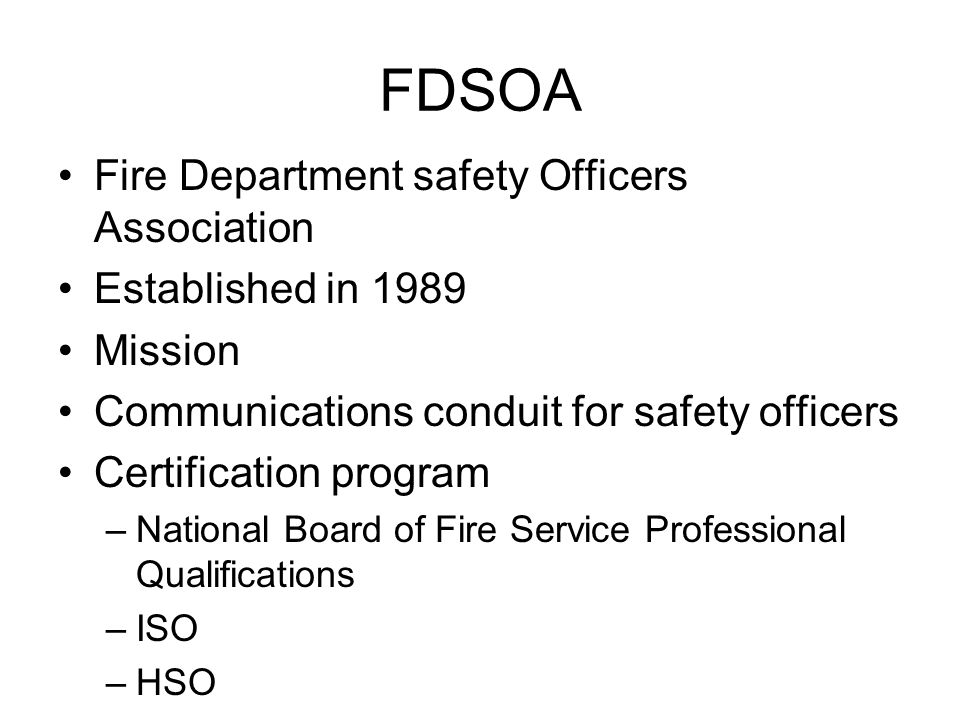 FDSOA

• Fire Department safety Officers Association
• Established in 1989
• Mission
• Communications conduit for safety officers
• Certification program
– National Board of Fire Service Professional Qualifications
– ISO
– HSO